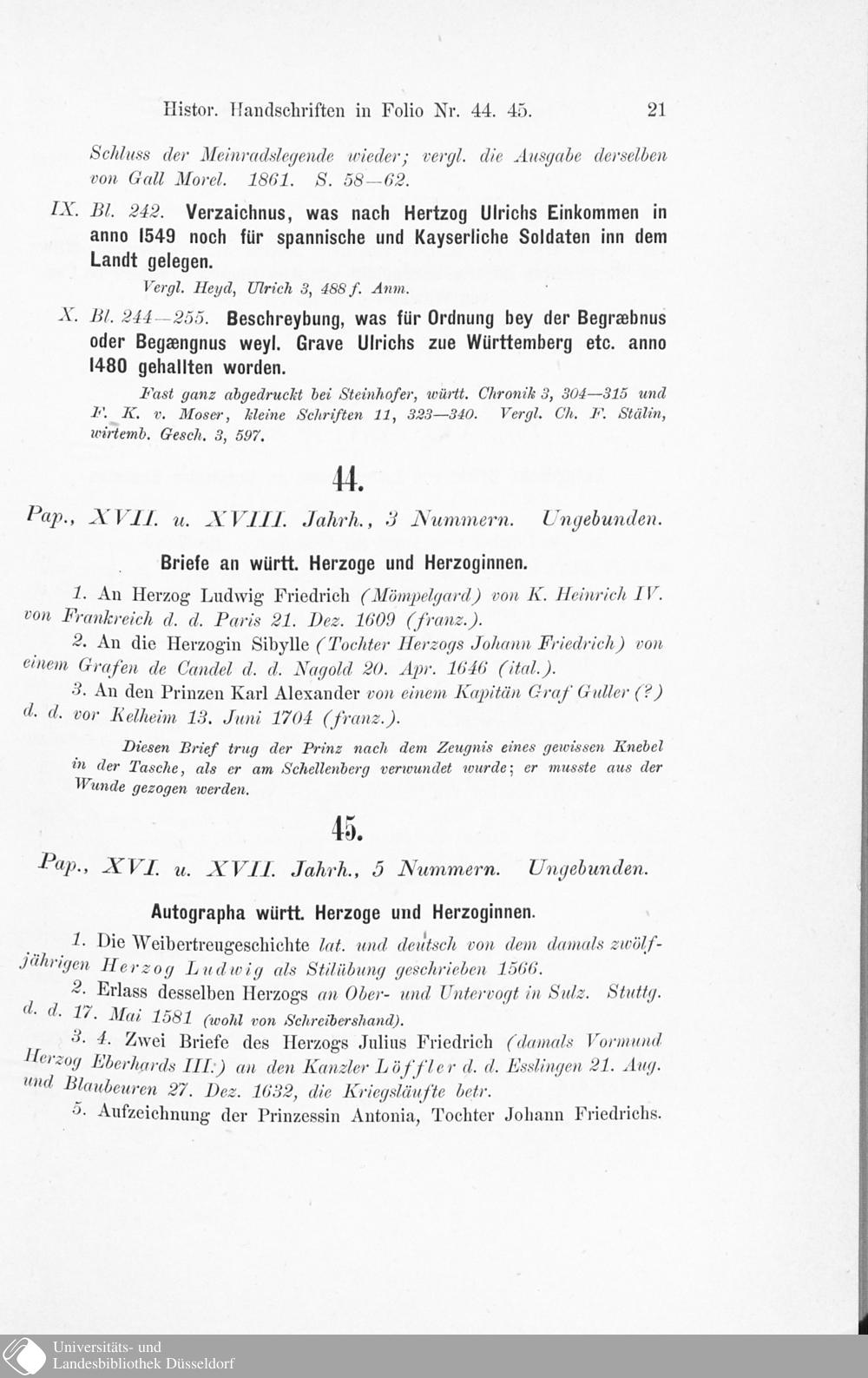 Histor. Handschriften in Folio Nr. 44. 45.

21

Schluss der Meinradslegende wieder; vergl. die Ausgabe derselben von Gall Morel. 1861. S. 58—62.

IX. Bl. 242. Verzaichnus, was nach Hertzog Ulrichs Einkommen in anno 1549 noch für spannische und Kayserliche Soldaten inn dem Landt gelegen.

Vergl. Heyd, Ulrich 3, 488 f. Anm.

X. Bl. 244—255. Beschreybung, was für Ordnung bey der Begræbnus oder Begængnus weyl. Grave Ulrichs zue Württemberg etc. anno 1480 gehallten worden.

Fast ganz abgedruckt bei Steinhofer, württ. Chronik 3, 304—315 und F. K. v. Moser, kleine Schriften 11, 323—340. Vergl. Ch. F. Stälin, wirtemb. Gesch. 3, 597.

44.

Pap., XVII. u. XVIII. Jahrh., 3 Nummern. Ungebunden.

Briefe an württ. Herzoge und Herzoginnen.

1. An Herzog Ludwig Friedrich (Mömpelgard) von K. Heinrich IV. von Frankreich d. d. Paris 21. Dez. 1609 (franz.).

2. An die Herzogin Sibylle (Tochter Herzogs Johann Friedrich) von einem Grafen de Candel d. d. Nagold 20. Apr. 1646 (ital.).

3. An den Prinzen Karl Alexander von einem Kapitän Graf Guller (?) d. d. vor Kelheim 13. Juni 1704 (franz.).

Diesen Brief trug der Prinz nach dem Zeugnis eines gewissen Knebel in der Tasche, als er am Schellenberg verwundet wurde; er musste aus der Wunde gezogen werden.

45.

Pap., XVI. u. XVII. Jahrh., 5 Nummern. Ungebunden.

Autographa württ. Herzoge und Herzoginnen.

1. Die Weibertreugeschichte lat. und deutsch von dem damals zwölfjährigen Herzog Ludwig als Stilübung geschrieben 1566.

2. Erlass desselben Herzogs an Ober- und Untervogt in Sulz. Stuttg. d. d. 17. Mai 1581 (wohl von Schreibershand).

3. 4. Zwei Briefe des Herzogs Julius Friedrich (damals Vormund Herzog Eberhards III.) an den Kanzler Löffler d. d. Esslingen 21. Aug. und Blaubeuren 27. Dez. 1632, die Kriegsläufte betr.

5. Aufzeichnung der Prinzessin Antonia, Tochter Johann Friedrichs.

Universitäts- und
Landesbibliothek Düsseldorf